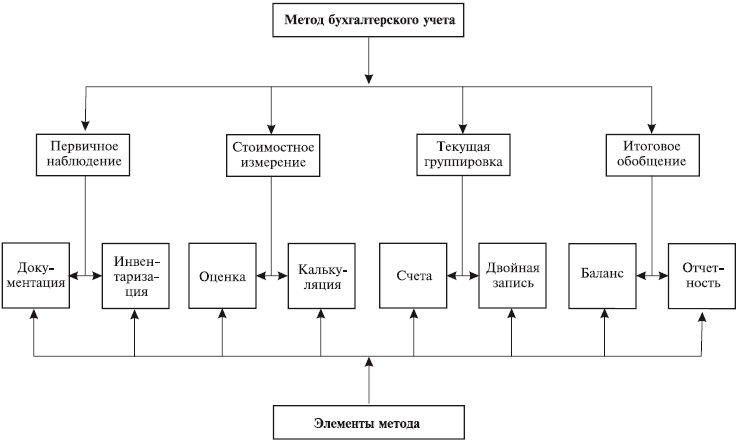 Метод бухгалтерского учета

Первичное наблюдение

Стоимостное измерение

Текущая группировка

Итоговое обобщение

Документация

Инвентаризация

Оценка

Калькуляция

Счета

Двойная запись

Баланс

Отчетность

Элементы метода